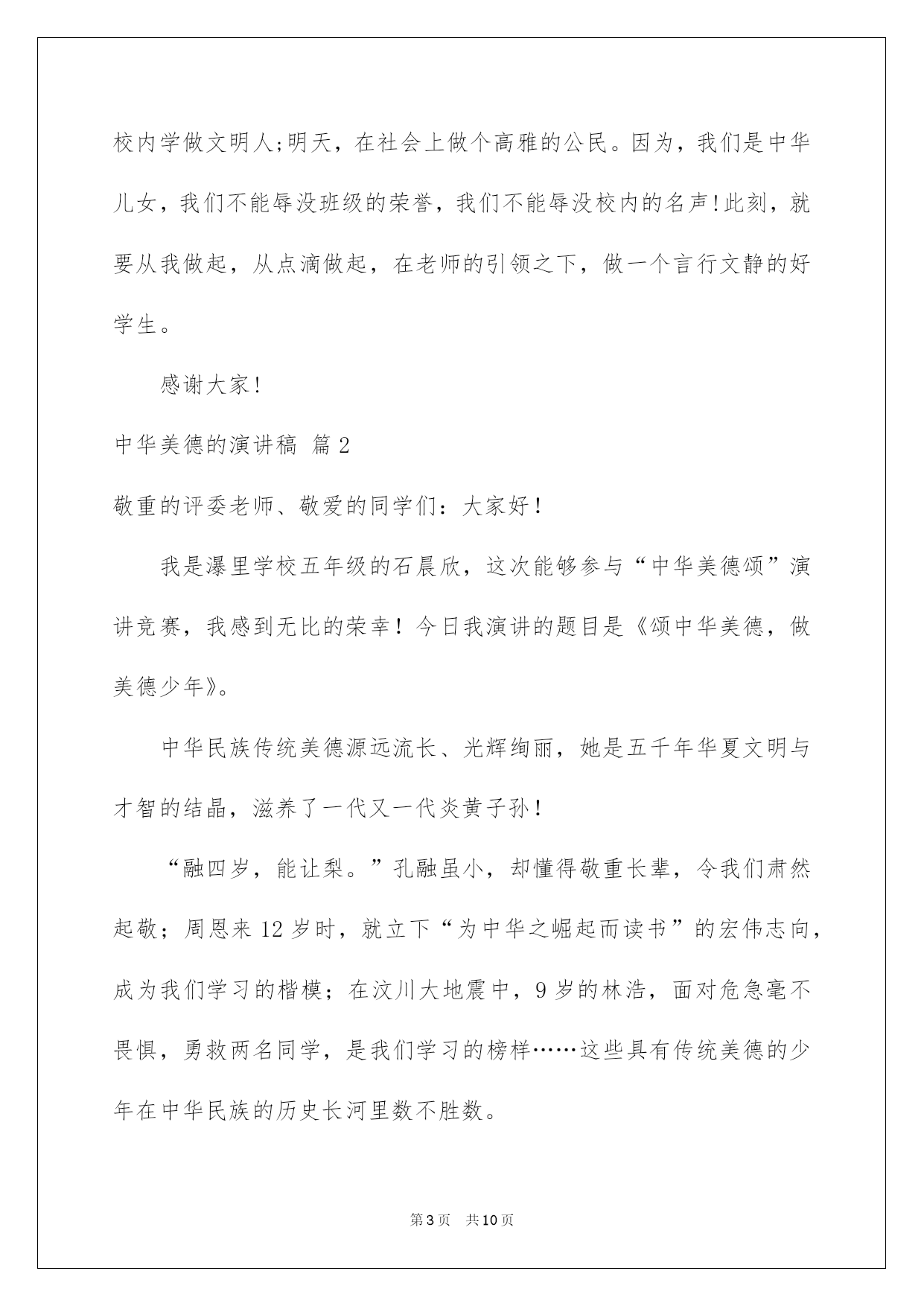 校内学做文明人;明天，在社会上做个高雅的公民。因为，我们是中华儿女，我们不能辱没班级的荣誉，我们不能辱没校内的名声!此刻，就要从我做起，从点滴做起，在老师的引领之下，做一个言行文静的好学生。

感谢大家!

中华美德的演讲稿 篇2

敬重的评委老师、敬爱的同学们：大家好！

我是瀑里学校五年级的石晨欣，这次能够参与“中华美德颂”演讲竞赛，我感到无比的荣幸！今日我演讲的题目是《颂中华美德，做美德少年》。

中华民族传统美德源远流长、光辉绚丽，她是五千年华夏文明与才智的结晶，滋养了一代又一代炎黄子孙！

“融四岁，能让梨。”孔融虽小，却懂得敬重长辈，令我们肃然起敬；周恩来12岁时，就立下“为中华之崛起而读书”的宏伟志向，成为我们学习的楷模；在汶川大地震中，9岁的林浩，面对危急毫不畏惧，勇救两名同学，是我们学习的榜样……这些具有传统美德的少年在中华民族的历史长河里数不胜数。

第3页 共10页